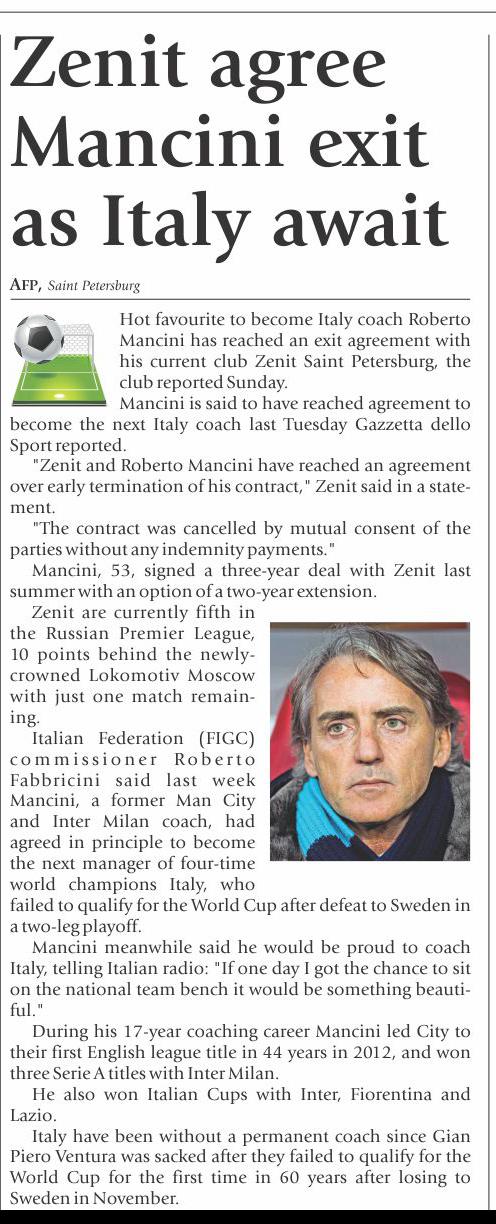 Zenit agree Mancini exit as Italy await

AFP, Saint Petersburg

Hot favourite to become Italy coach Roberto Mancini has reached an exit agreement with his current club Zenit Saint Petersburg, the club reported Sunday.

Mancini is said to have reached agreement to become the next Italy coach last Tuesday Gazzetta dello Sport reported.

"Zenit and Roberto Mancini have reached an agreement over early termination of his contract," Zenit said in a statement.

"The contract was cancelled by mutual consent of the parties without any indemnity payments."

Mancini, 53, signed a three-year deal with Zenit last summer with an option of a two-year extension.

Zenit are currently fifth in the Russian Premier League, 10 points behind the newly-crowned Lokomotiv Moscow with just one match remaining.

Italian Federation (FIGC) commissioner Roberto Fabbricini said last week Mancini, a former Man City and Inter Milan coach, had agreed in principle to become the next manager of four-time world champions Italy, who failed to qualify for the World Cup after defeat to Sweden in a two-leg playoff.

Mancini meanwhile said he would be proud to coach Italy, telling Italian radio: "If one day I got the chance to sit on the national team bench it would be something beautiful."

During his 17-year coaching career Mancini led City to their first English league title in 44 years in 2012, and won three Serie A titles with Inter Milan.

He also won Italian Cups with Inter, Fiorentina and Lazio.

Italy have been without a permanent coach since Gian Piero Ventura was sacked after they failed to qualify for the World Cup for the first time in 60 years after losing to Sweden in November.